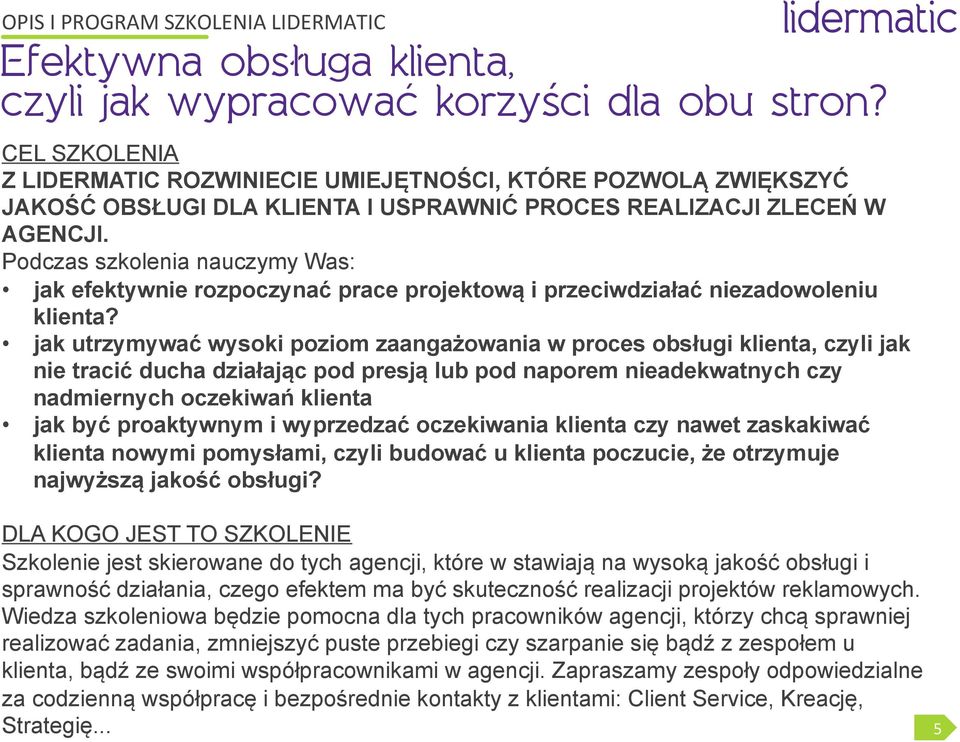 OPIS I PROGRAM SZKOLENIA LIDERMATIC

lidermatic

Efektywna obsługa klienta, czyli jak wypracować korzyści dla obu stron?

CEL SZKOLENIA
Z LIDERMATIC ROZWINIECIE UMIEJĘTNOŚCI, KTÓRE POZWOLĄ ZWIĘKSZYĆ JAKOŚĆ OBSŁUGI DLA KLIENTA I USPRAWNIĆ PROCES REALIZACJI ZLECEŃ W AGENCJI.
Podczas szkolenia nauczymy Was:
• jak efektywnie rozpoczynać prace projektową i przeciwdziałać niezadowoleniu klienta?
• jak utrzymywać wysoki poziom zaangażowania w proces obsługi klienta, czyli jak nie tracić ducha działając pod presją lub pod naporem nieadekwatnych czy nadmiernych oczekiwań klienta
• jak być proaktywnym i wyprzedzać oczekiwania klienta czy nawet zaskakiwać klienta nowymi pomysłami, czyli budować u klienta poczucie, że otrzymuje najwyższą jakość obsługi?

DLA KOGO JEST TO SZKOLENIE
Szkolenie jest skierowane do tych agencji, które w stawiają na wysoką jakość obsługi i sprawność działania, czego efektem ma być skuteczność realizacji projektów reklamowych. Wiedza szkoleniowa będzie pomocna dla tych pracowników agencji, którzy chcą sprawniej realizować zadania, zmniejszyć puste przebiegi czy szarpanie się bądź z zespołem u klienta, bądź ze swoimi współpracownikami w agencji. Zapraszamy zespoły odpowiedzialne za codzienną współpracę i bezpośrednie kontakty z klientami: Client Service, Kreację, Strategię...

5